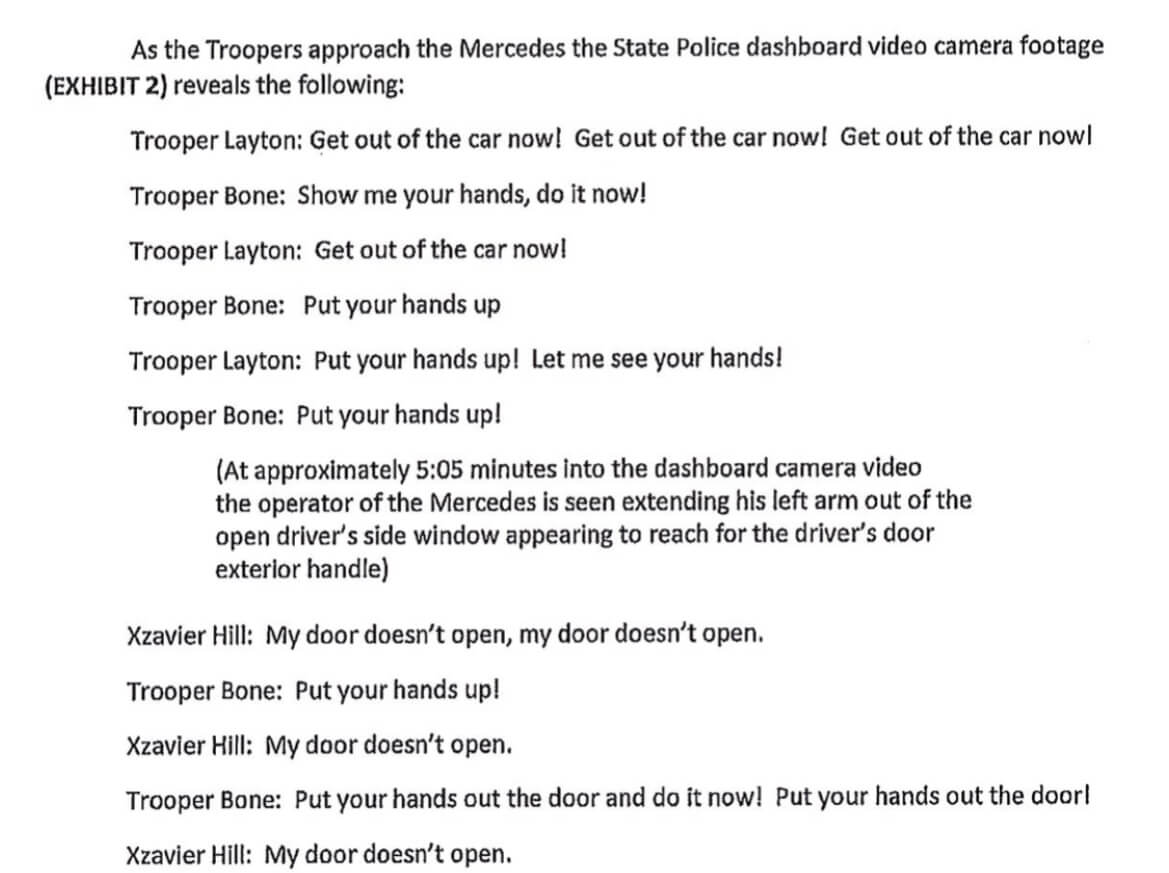 As the Troopers approach the Mercedes the State Police dashboard video camera footage (EXHIBIT 2) reveals the following:

Trooper Layton: Get out of the car now! Get out of the car now! Get out of the car now!

Trooper Bone: Show me your hands, do it now!

Trooper Layton: Get out of the car now!

Trooper Bone: Put your hands up

Trooper Layton: Put your hands up! Let me see your hands!

Trooper Bone: Put your hands up!

(At approximately 5:05 minutes into the dashboard camera video the operator of the Mercedes is seen extending his left arm out of the open driver's side window appearing to reach for the driver's door exterior handle)

Xzavier Hill: My door doesn't open, my door doesn't open.

Trooper Bone: Put your hands up!

Xzavier Hill: My door doesn't open.

Trooper Bone: Put your hands out the door and do it now! Put your hands out the door!

Xzavier Hill: My door doesn't open.